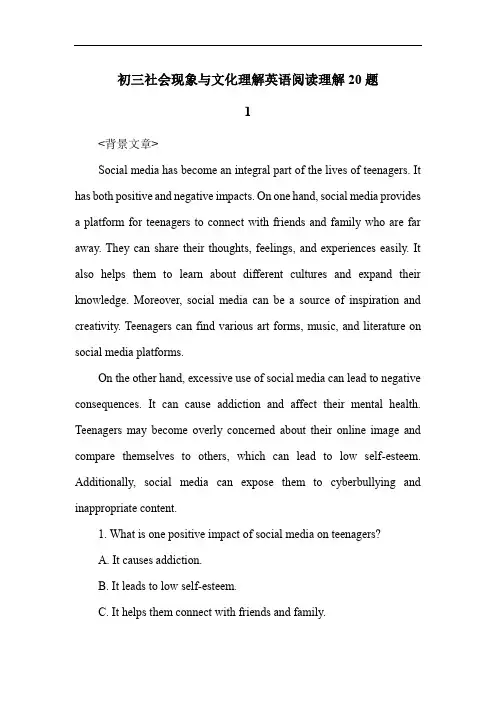 初三社会现象与文化理解英语阅读理解20题

1

<背景文章>

Social media has become an integral part of the lives of teenagers. It has both positive and negative impacts. On one hand, social media provides a platform for teenagers to connect with friends and family who are far away. They can share their thoughts, feelings, and experiences easily. It also helps them to learn about different cultures and expand their knowledge. Moreover, social media can be a source of inspiration and creativity. Teenagers can find various art forms, music, and literature on social media platforms.

On the other hand, excessive use of social media can lead to negative consequences. It can cause addiction and affect their mental health. Teenagers may become overly concerned about their online image and compare themselves to others, which can lead to low self-esteem. Additionally, social media can expose them to cyberbullying and inappropriate content.

1. What is one positive impact of social media on teenagers?

A. It causes addiction.

B. It leads to low self-esteem.

C. It helps them connect with friends and family.